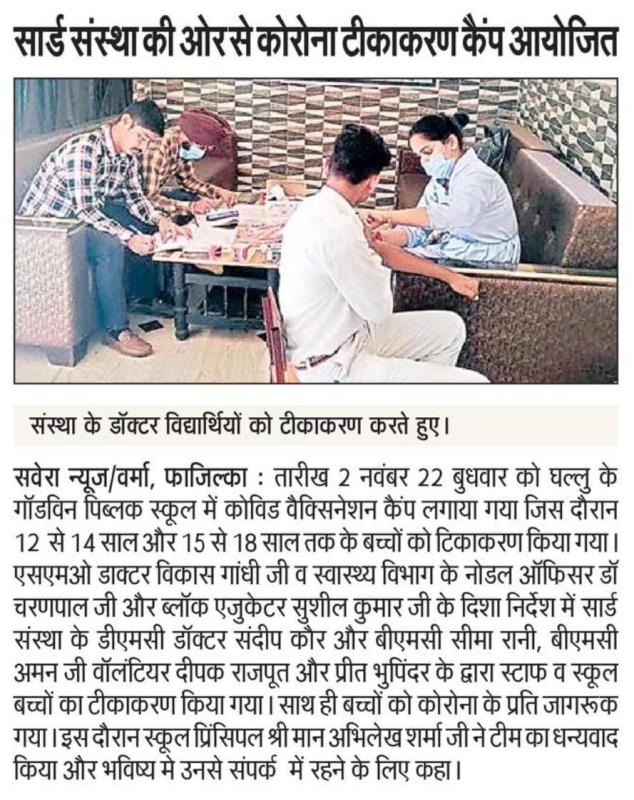 सार्ड संस्था की ओर से कोरोना टीकाकरण कैंप आयोजित

संस्था के डॉक्टर विद्यार्थियों को टीकाकरण करते हुए।

सवेरा न्यूज/वर्मा, फाजिल्का : तारीख 2 नवंबर 22 बुधवार को घल्लु के गॉडविन पिब्लक स्कूल में कोविड वैक्सिनेशन कैंप लगाया गया जिस दौरान 12 से 14 साल और 15 से 18 साल तक के बच्चों को टिकाकरण किया गया। एसएमओ डाक्टर विकास गांधी जी व स्वास्थ्य विभाग के नोडल ऑफिसर डॉ चरणपाल जी और ब्लॉक एजुकेटर सुशील कुमार जी के दिशा निर्देश में सार्ड संस्था के डीएमसी डॉक्टर संदीप कौर और बीएमसी सीमा रानी, बीएमसी अमन जी वॉलंटियर दीपक राजपूत और प्रीत भुपिंदर के द्वारा स्टाफ व स्कूल बच्चों का टीकाकरण किया गया। साथ ही बच्चों को कोरोना के प्रति जागरूक गया। इस दौरान स्कूल प्रिंसिपल श्री मान अभिलेख शर्मा जी ने टीम का धन्यवाद किया और भविष्य मे उनसे संपर्क में रहने के लिए कहा।